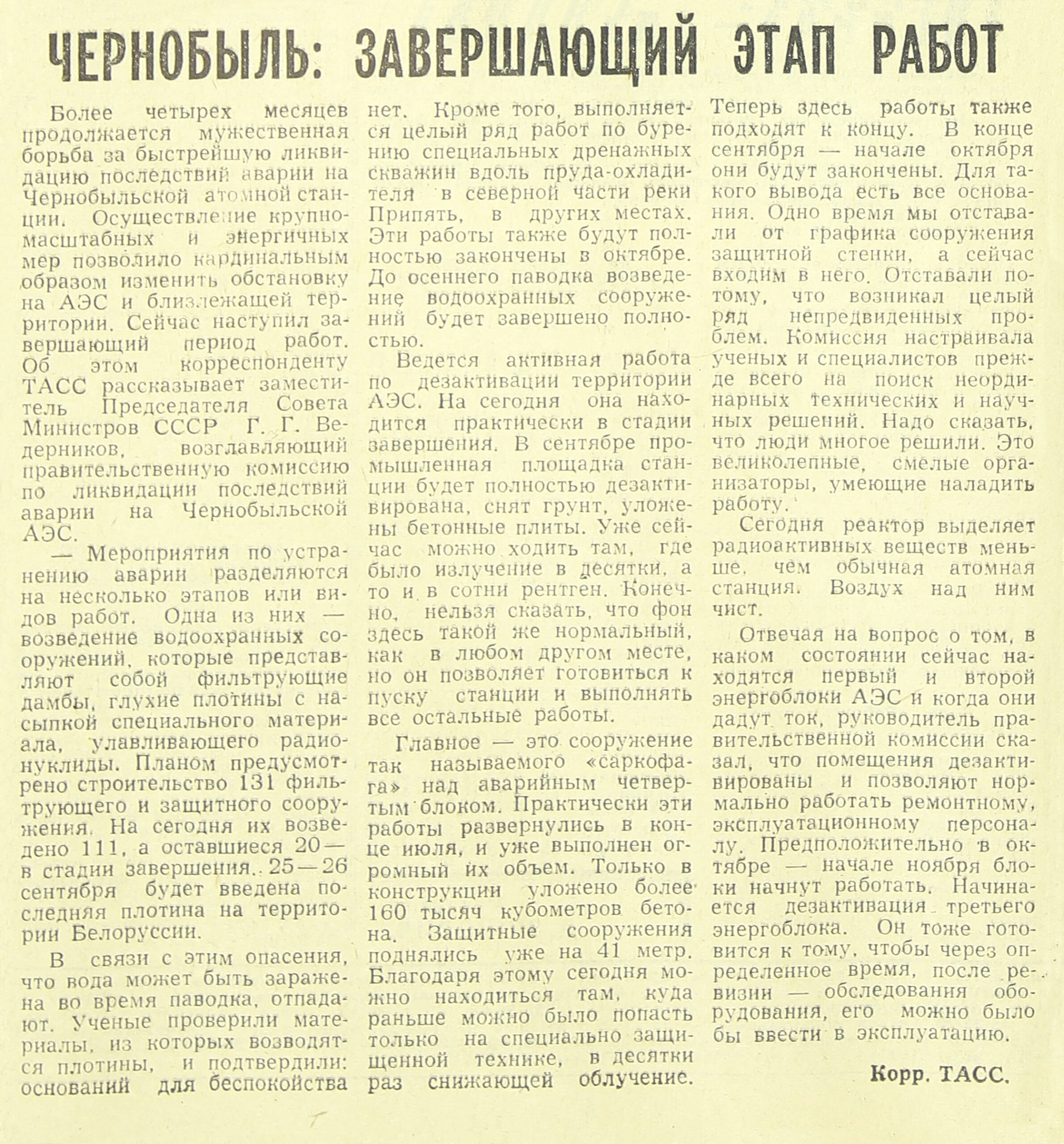 ЧЕРНОБЫЛЬ: ЗАВЕРШАЮЩИЙ ЭТАП РАБОТ

Более четырех месяцев продолжается мужественная борьба за быстрейшую ликвидацию последствий аварии на Чернобыльской атомной станции. Осуществление крупномасштабных и энергичных мер позволило кардинальным образом изменить обстановку на АЭС и близлежащей территории. Сейчас наступил завершающий период работ. Об этом корреспонденту ТАСС рассказывает заместитель Председателя Совета Министров СССР Г. Г. Ведерников, возглавляющий правительственную комиссию по ликвидации последствий аварии на Чернобыльской АЭС.

— Мероприятия по устранению аварии разделяются на несколько этапов или видов работ. Одна из них — возведение водоохранных сооружений, которые представляют собой фильтрующие дамбы, глухие плотины с насыпкой специального материала, улавливающего радионуклиды. Планом предусмотрено строительство 131 фильтрующего и защитного сооружения. На сегодня их возведено 111, а оставшиеся 20 — в стадии завершения. 25—26 сентября будет введена последняя плотина на территории Белоруссии.

В связи с этим опасения, что вода может быть заражена во время паводка, отпадают. Ученые проверили материалы, из которых возводятся плотины, и подтвердили: оснований для беспокойства нет. Кроме того, выполняется целый ряд работ по бурению специальных дренажных скважин вдоль пруда-охладителя в северной части реки Припять, в других местах. Эти работы также будут полностью закончены в октябре. До осеннего паводка возведение водоохранных сооружений будет завершено полностью.

Ведется активная работа по дезактивации территории АЭС. На сегодня она находится практически в стадии завершения. В сентябре промышленная площадка станции будет полностью дезактивирована, снят грунт, уложены бетонные плиты. Уже сейчас можно ходить там, где было излучение в десятки, а то и в сотни рентген. Конечно, нельзя сказать, что фон здесь такой же нормальный, как в любом другом месте, но он позволяет готовиться к пуску станции и выполнять все остальные работы.

Главное — это сооружение так называемого «саркофага» над аварийным четвертым блоком. Практически эти работы развернулись в конце июля, и уже выполнен огромный их объем. Только в конструкции уложено более 160 тысяч кубометров бетона. Защитные сооружения поднялись уже на 41 метр. Благодаря этому сегодня можно находиться там, куда раньше можно было попасть только на специально защищенной технике, в десятки раз снижающей облучение. Теперь здесь работы также подходят к концу. В конце сентября — начале октября они будут закончены. Для такого вывода есть все основания. Одно время мы отставали от графика сооружения защитной стенки, а сейчас входим в него. Отставали потому, что возникал целый ряд непредвиденных проблем. Комиссия настраивала ученых и специалистов прежде всего на поиск неординарных технических и научных решений. Надо сказать, что люди многое решили. Это великолепные, смелые организаторы, умеющие наладить работу.

Сегодня реактор выделяет радиоактивных веществ меньше, чем обычная атомная станция. Воздух над ним чист.

Отвечая на вопрос о том, в каком состоянии сейчас находятся первый и второй энергоблоки АЭС и когда они дадут ток, руководитель правительственной комиссии сказал, что помещения дезактивированы и позволяют нормально работать ремонтному, эксплуатационному персоналу. Предположительно в октябре — начале ноября блоки начнут работать. Начинается дезактивация третьего энергоблока. Он тоже готовится к тому, чтобы через определенное время, после ревизии — обследования оборудования, его можно было бы ввести в эксплуатацию.

Корр. ТАСС.